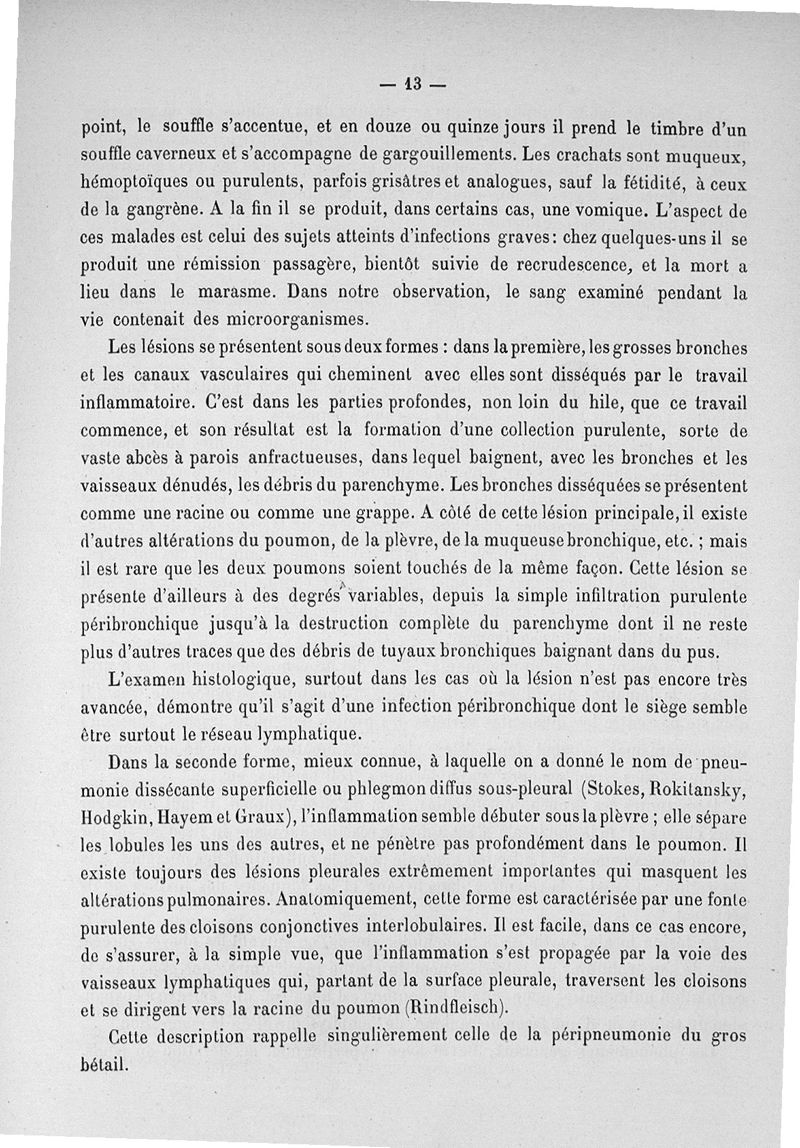 — 13 —

point, le souffle s'accentue, et en douze ou quinze jours il prend le timbre d'un souffle caverneux et s'accompagne de gargouillements. Les crachats sont muqueux, hémoptoïques ou purulents, parfois grisâtres et analogues, sauf la fétidité, à ceux de la gangrène. A la fin il se produit, dans certains cas, une vomique. L'aspect de ces malades est celui des sujets atteints d'infections graves: chez quelques-uns il se produit une rémission passagère, bientôt suivie de recrudescence, et la mort a lieu dans le marasme. Dans notre observation, le sang examiné pendant la vie contenait des microorganismes.

Les lésions se présentent sous deux formes : dans la première, les grosses bronches et les canaux vasculaires qui cheminent avec elles sont disséqués par le travail inflammatoire. C'est dans les parties profondes, non loin du hile, que ce travail commence, et son résultat est la formation d'une collection purulente, sorte de vaste abcès à parois anfractueuses, dans lequel baignent, avec les bronches et les vaisseaux dénudés, les débris du parenchyme. Les bronches disséquées se présentent comme une racine ou comme une grappe. A côté de cette lésion principale, il existe d'autres altérations du poumon, de la plèvre, de la muqueuse bronchique, etc. ; mais il est rare que les deux poumons soient touchés de la même façon. Cette lésion se présente d'ailleurs à des degrés variables, depuis la simple infiltration purulente péribronchique jusqu'à la destruction complète du parenchyme dont il ne reste plus d'autres traces que des débris de tuyaux bronchiques baignant dans du pus.

L'examen histologique, surtout dans les cas où la lésion n'est pas encore très avancée, démontre qu'il s'agit d'une infection péribronchique dont le siège semble être surtout le réseau lymphatique.

Dans la seconde forme, mieux connue, à laquelle on a donné le nom de pneumonie dissécante superficielle ou phlegmon diffus sous-pleural (Stokes, Rokitansky, Hodgkin, Hayem et Graux), l'inflammation semble débuter sous la plèvre ; elle sépare les lobules les uns des autres, et ne pénètre pas profondément dans le poumon. Il existe toujours des lésions pleurales extrêmement importantes qui masquent les altérations pulmonaires. Anatomiquement, cette forme est caractérisée par une fonte purulente des cloisons conjonctives interlobulaires. Il est facile, dans ce cas encore, de s'assurer, à la simple vue, que l'inflammation s'est propagée par la voie des vaisseaux lymphatiques qui, partant de la surface pleurale, traversent les cloisons et se dirigent vers la racine du poumon (Rindfleisch).

Cette description rappelle singulièrement celle de la péripneumonie du gros bétail.